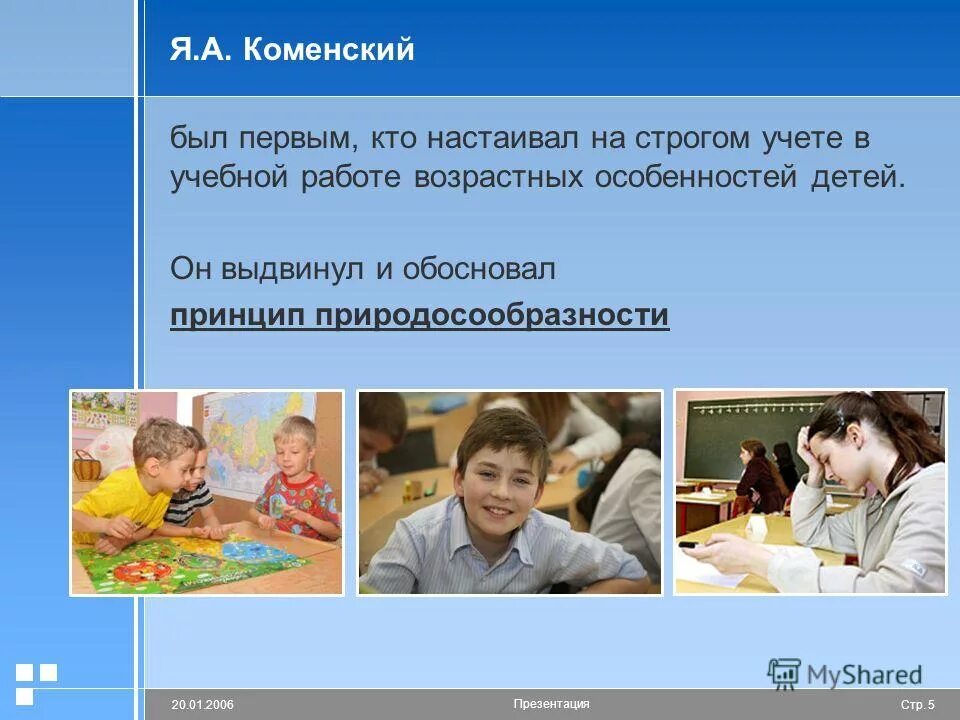 Я.А. Коменский

был первым, кто настаивал на строгом учете в учебной работе возрастных особенностей детей.

Он выдвинул и обосновал

принцип природосообразности

MyShared

20.01.2006

Презентация

Стр. 5